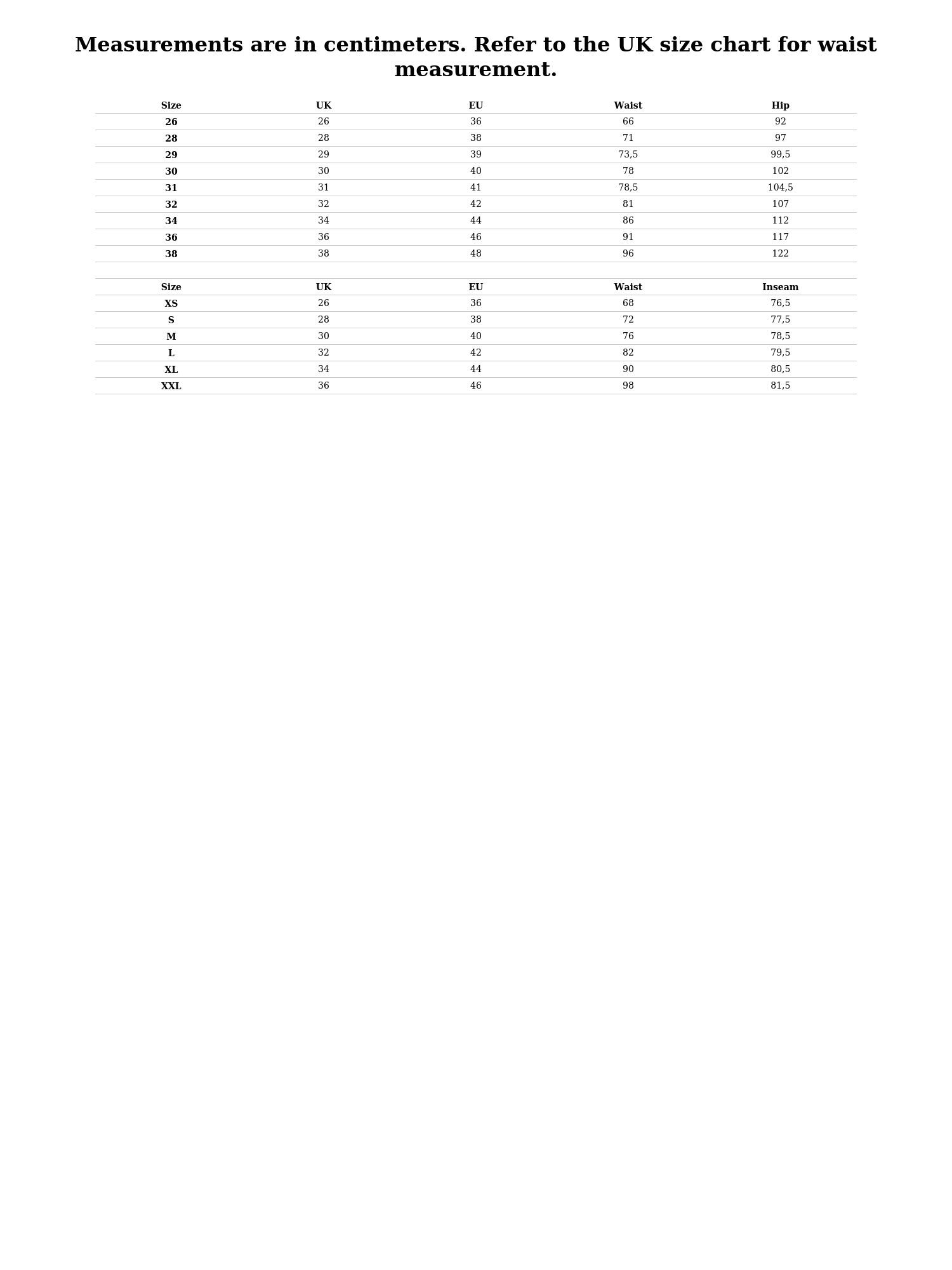 Measurements are in centimeters. Refer to the UK size chart for waist measurement.

| Size | UK | EU | Waist | Hip |
|---|---|---|---|---|
| 26 | 26 | 36 | 66 | 92 |
| 28 | 28 | 38 | 71 | 97 |
| 29 | 29 | 39 | 73,5 | 99,5 |
| 30 | 30 | 40 | 78 | 102 |
| 31 | 31 | 41 | 78,5 | 104,5 |
| 32 | 32 | 42 | 81 | 107 |
| 34 | 34 | 44 | 86 | 112 |
| 36 | 36 | 46 | 91 | 117 |
| 38 | 38 | 48 | 96 | 122 |

| Size | UK | EU | Waist | Inseam |
|---|---|---|---|---|
| XS | 26 | 36 | 68 | 76,5 |
| S | 28 | 38 | 72 | 77,5 |
| M | 30 | 40 | 76 | 78,5 |
| L | 32 | 42 | 82 | 79,5 |
| XL | 34 | 44 | 90 | 80,5 |
| XXL | 36 | 46 | 98 | 81,5 |